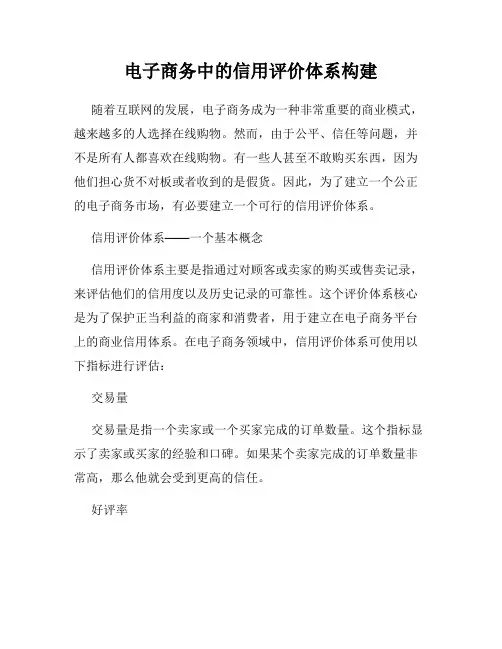 电子商务中的信用评价体系构建

随着互联网的发展，电子商务成为一种非常重要的商业模式，越来越多的人选择在线购物。然而，由于公平、信任等问题，并不是所有人都喜欢在线购物。有一些人甚至不敢购买东西，因为他们担心货不对板或者收到的是假货。因此，为了建立一个公正的电子商务市场，有必要建立一个可行的信用评价体系。

信用评价体系——一个基本概念

信用评价体系主要是指通过对顾客或卖家的购买或售卖记录，来评估他们的信用度以及历史记录的可靠性。这个评价体系核心是为了保护正当利益的商家和消费者，用于建立在电子商务平台上的商业信用体系。在电子商务领域中，信用评价体系可使用以下指标进行评估：

交易量

交易量是指一个卖家或一个买家完成的订单数量。这个指标显示了卖家或买家的经验和口碑。如果某个卖家完成的订单数量非常高，那么他就会受到更高的信任。

好评率